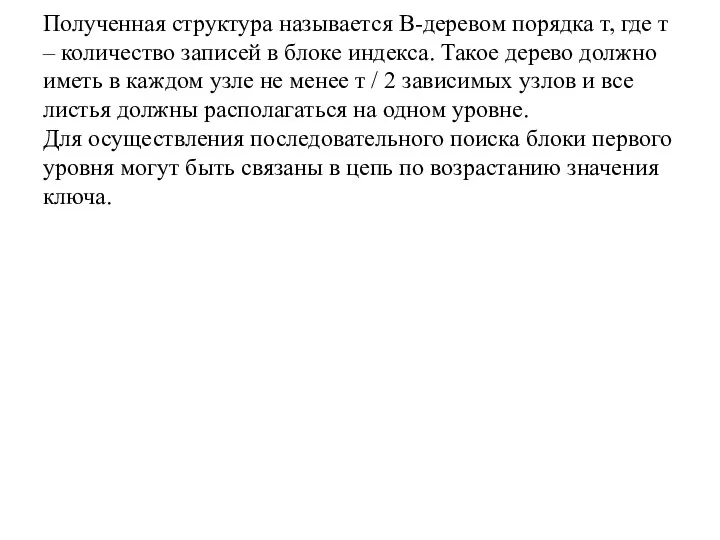 Полученная структура называется В-деревом порядка т, где т – количество записей в блоке индекса. Такое дерево должно иметь в каждом узле не менее т / 2 зависимых узлов и все листья должны располагаться на одном уровне.
Для осуществления последовательного поиска блоки первого уровня могут быть связаны в цепь по возрастанию значения ключа.